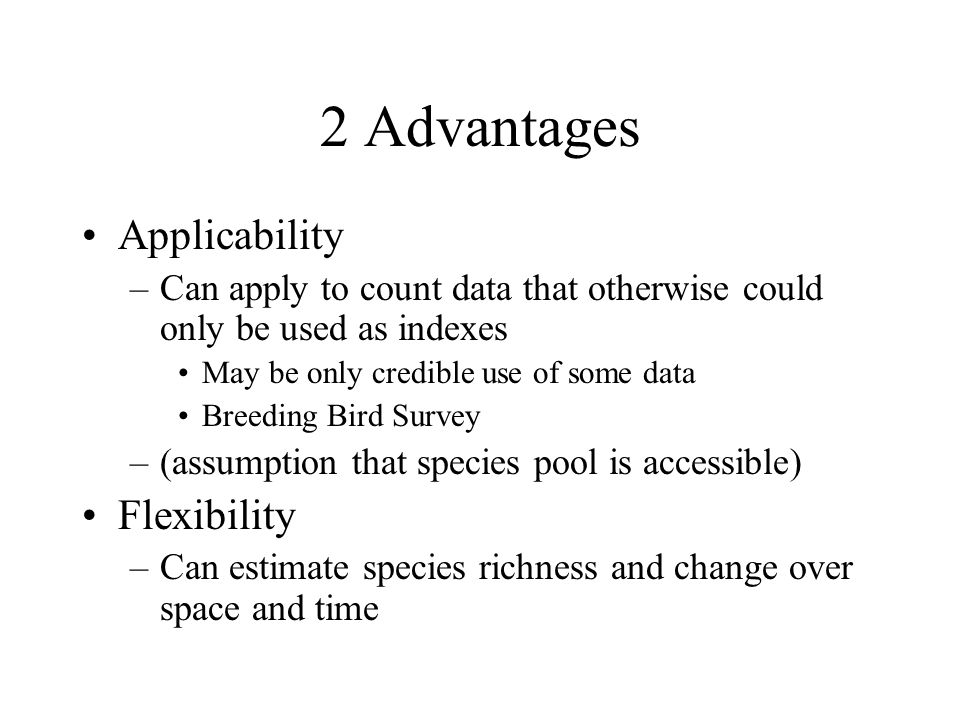 2 Advantages

• Applicability
– Can apply to count data that otherwise could only be used as indexes
• May be only credible use of some data
• Breeding Bird Survey
– (assumption that species pool is accessible)

• Flexibility
– Can estimate species richness and change over space and time